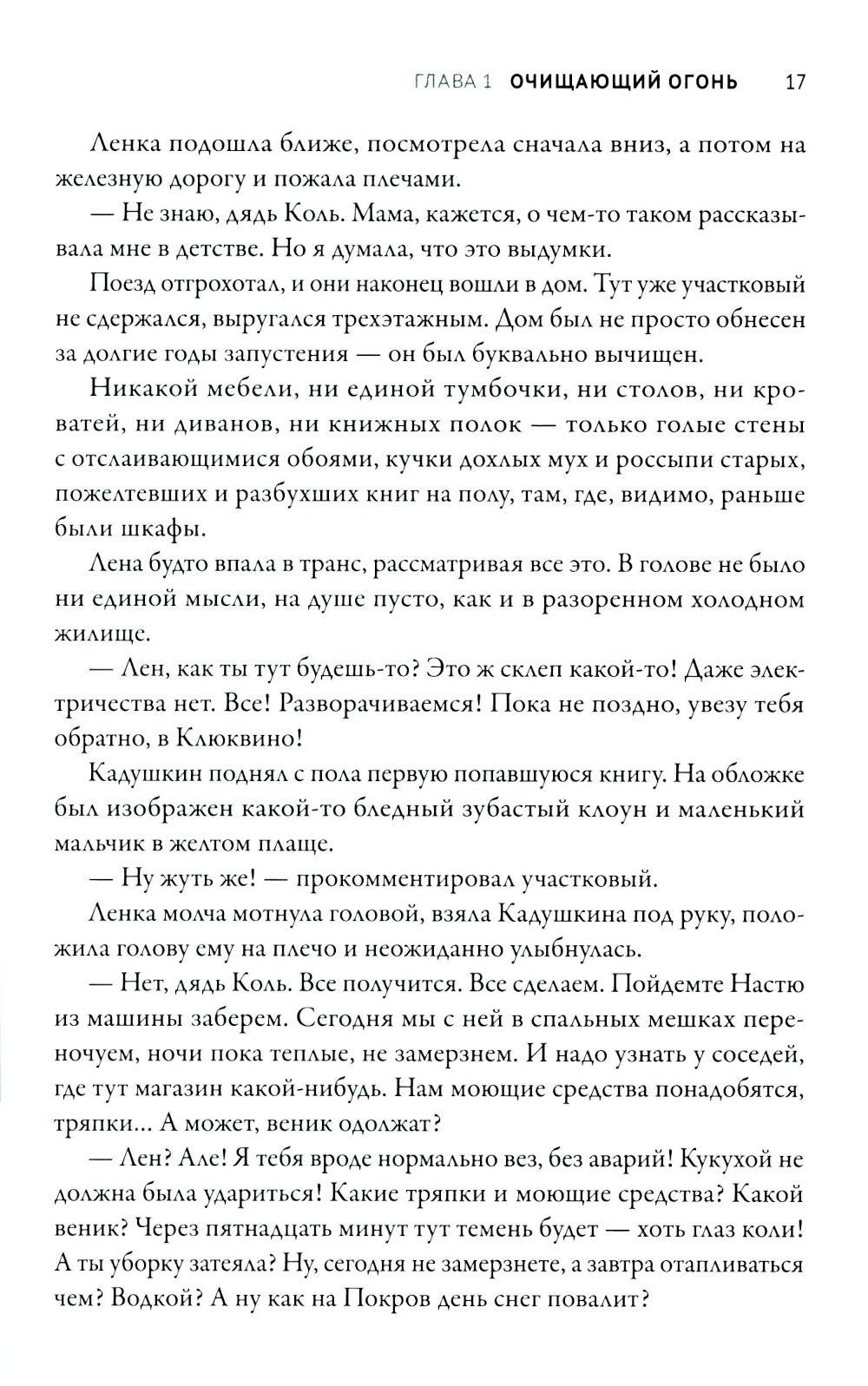 ГЛАВА 1 ОЧИЩАЮЩИЙ ОГОНЬ 17

Ленка подошла ближе, посмотрела сначала вниз, а потом на железную дорогу и пожала плечами.

— Не знаю, дядь Коль. Мама, кажется, о чем-то таком рассказывала мне в детстве. Но я думала, что это выдумки.

Поезд отгрохотал, и они наконец вошли в дом. Тут уже участковый не сдержался, выругался трехэтажным. Дом был не просто обнесен за долгие годы запустения — он был буквально вычищен.

Никакой мебели, ни единой тумбочки, ни столов, ни кроватей, ни диванов, ни книжных полок — только голые стены с отслаивающимися обоями, кучки дохлых мух и россыпи старых, пожелтевших и разбухших книг на полу, там, где, видимо, раньше были шкафы.

Лена будто впала в транс, рассматривая все это. В голове не было ни единой мысли, на душе пусто, как и в разоренном холодном жилище.

— Лен, как ты тут будешь-то? Это ж склеп какой-то! Даже электричества нет. Все! Разворачиваемся! Пока не поздно, увезу тебя обратно, в Клюквино!

Кадушкин поднял с пола первую попавшуюся книгу. На обложке был изображен какой-то бледный зубастый клоун и маленький мальчик в желтом плаще.

— Ну жуть же! — прокомментировал участковый.

Ленка молча мотнула головой, взяла Кадушкина под руку, положила голову ему на плечо и неожиданно улыбнулась.

— Нет, дядь Коль. Все получится. Все сделаем. Пойдемте Настю из машины заберем. Сегодня мы с ней в спальных мешках переночуем, ночи пока теплые, не замерзнем. И надо узнать у соседей, где тут магазин какой-нибудь. Нам моющие средства понадобятся, тряпки… А может, веник одолжат?

— Лен? Але! Я тебя вроде нормально вез, без аварий! Кукухой не должна была удариться! Какие тряпки и моющие средства? Какой веник? Через пятнадцать минут тут темень будет — хоть глаз коли! А ты уборку затеяла? Ну, сегодня не замерзнете, а завтра отапливаться чем? Водкой? А ну как на Покров день снег повалит?